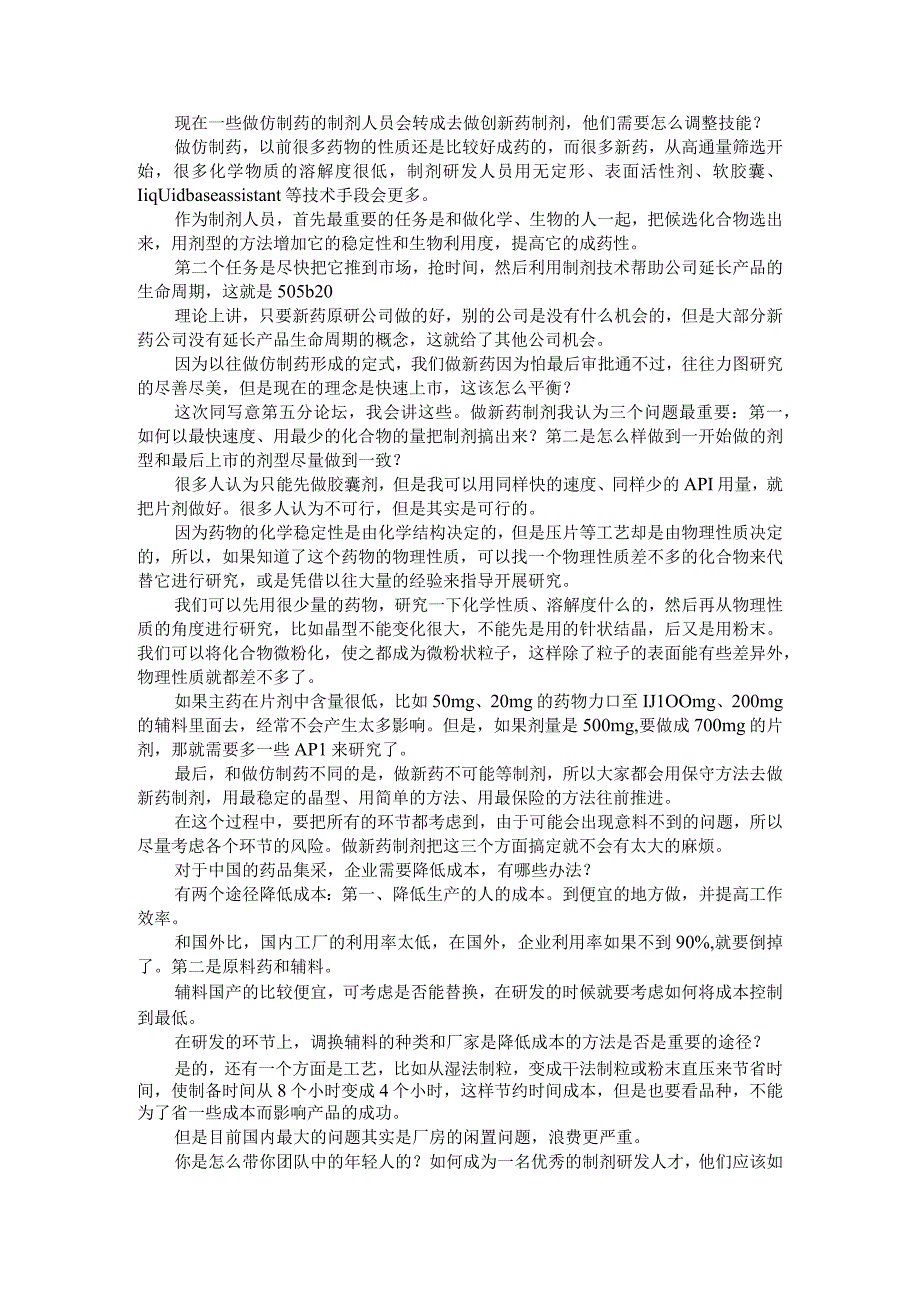 现在一些做仿制药的制剂人员会转成去做创新药制剂，他们需要怎么调整技能？

做仿制药，以前很多药物的性质还是比较好成药的，而很多新药，从高通量筛选开始，很多化学物质的溶解度很低，制剂研发人员用无定形、表面活性剂、软胶囊、IiqUidbaseassistant等技术手段会更多。

作为制剂人员，首先最重要的任务是和做化学、生物的人一起，把候选化合物选出来，用剂型的方法增加它的稳定性和生物利用度，提高它的成药性。

第二个任务是尽快把它推到市场，抢时间，然后利用制剂技术帮助公司延长产品的生命周期，这就是505b20

理论上讲，只要新药原研公司做的好，别的公司是没有什么机会的，但是大部分新药公司没有延长产品生命周期的概念，这就给了其他公司机会。

因为以往做仿制药形成的定式，我们做新药因为怕最后审批通不过，往往力图研究的尽善尽美，但是现在的理念是快速上市，这该怎么平衡？

这次同写意第五分论坛，我会讲这些。做新药制剂我认为三个问题最重要：第一，如何以最快速度、用最少的化合物的量把制剂搞出来？第二是怎么样做到一开始做的剂型和最后上市的剂型尽量做到一致？

很多人认为只能先做胶囊剂，但是我可以用同样快的速度、同样少的API用量，就把片剂做好。很多人认为不可行，但是其实是可行的。

因为药物的化学稳定性是由化学结构决定的，但是压片等工艺却是由物理性质决定的，所以，如果知道了这个药物的物理性质，可以找一个物理性质差不多的化合物来代替它进行研究，或是凭借以往大量的经验来指导开展研究。

我们可以先用很少量的药物，研究一下化学性质、溶解度什么的，然后再从物理性质的角度进行研究，比如晶型不能变化很大，不能先是用的针状结晶，后又是用粉末。我们可以将化合物微粉化，使之都成为微粉状粒子，这样除了粒子的表面能有些差异外，物理性质就都差不多了。

如果主药在片剂中含量很低，比如50mg、20mg的药物力口至IJ1OOmg、200mg的辅料里面去，经常不会产生太多影响。但是，如果剂量是500mg,要做成700mg的片剂，那就需要多一些AP1来研究了。

最后，和做仿制药不同的是，做新药不可能等制剂，所以大家都会用保守方法去做新药制剂，用最稳定的晶型、用简单的方法、用最保险的方法往前推进。

在这个过程中，要把所有的环节都考虑到，由于可能会出现意料不到的问题，所以尽量考虑各个环节的风险。做新药制剂把这三个方面搞定就不会有太大的麻烦。

对于中国的药品集采，企业需要降低成本，有哪些办法？

有两个途径降低成本：第一、降低生产的人的成本。到便宜的地方做，并提高工作效率。

和国外比，国内工厂的利用率太低，在国外，企业利用率如果不到90%,就要倒掉了。第二是原料药和辅料。

辅料国产的比较便宜，可考虑是否能替换，在研发的时候就要考虑如何将成本控制到最低。

在研发的环节上，调换辅料的种类和厂家是降低成本的方法是否是重要的途径？

是的，还有一个方面是工艺，比如从湿法制粒，变成干法制粒或粉末直压来节省时间，使制备时间从8个小时变成4个小时，这样节约时间成本，但是也要看品种，不能为了省一些成本而影响产品的成功。

但是目前国内最大的问题其实是厂房的闲置问题，浪费更严重。

你是怎么带你团队中的年轻人的？如何成为一名优秀的制剂研发人才，他们应该如